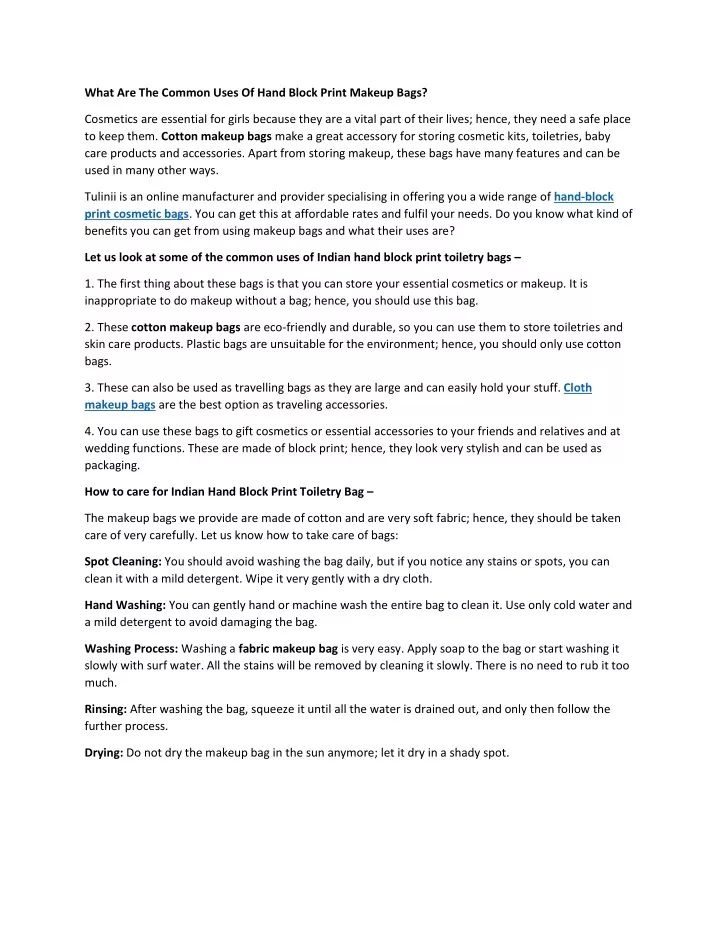 What Are The Common Uses Of Hand Block Print Makeup Bags?

Cosmetics are essential for girls because they are a vital part of their lives; hence, they need a safe place to keep them. Cotton makeup bags make a great accessory for storing cosmetic kits, toiletries, baby care products and accessories. Apart from storing makeup, these bags have many features and can be used in many other ways.

Tulinii is an online manufacturer and provider specialising in offering you a wide range of hand-block print cosmetic bags. You can get this at affordable rates and fulfil your needs. Do you know what kind of benefits you can get from using makeup bags and what their uses are?

Let us look at some of the common uses of Indian hand block print toiletry bags –

1. The first thing about these bags is that you can store your essential cosmetics or makeup. It is inappropriate to do makeup without a bag; hence, you should use this bag.

2. These cotton makeup bags are eco-friendly and durable, so you can use them to store toiletries and skin care products. Plastic bags are unsuitable for the environment; hence, you should only use cotton bags.

3. These can also be used as travelling bags as they are large and can easily hold your stuff. Cloth makeup bags are the best option as traveling accessories.

4. You can use these bags to gift cosmetics or essential accessories to your friends and relatives and at wedding functions. These are made of block print; hence, they look very stylish and can be used as packaging.

How to care for Indian Hand Block Print Toiletry Bag –

The makeup bags we provide are made of cotton and are very soft fabric; hence, they should be taken care of very carefully. Let us know how to take care of bags:

Spot Cleaning: You should avoid washing the bag daily, but if you notice any stains or spots, you can clean it with a mild detergent. Wipe it very gently with a dry cloth.

Hand Washing: You can gently hand or machine wash the entire bag to clean it. Use only cold water and a mild detergent to avoid damaging the bag.

Washing Process: Washing a fabric makeup bag is very easy. Apply soap to the bag or start washing it slowly with surf water. All the stains will be removed by cleaning it slowly. There is no need to rub it too much.

Rinsing: After washing the bag, squeeze it until all the water is drained out, and only then follow the further process.

Drying: Do not dry the makeup bag in the sun anymore; let it dry in a shady spot.